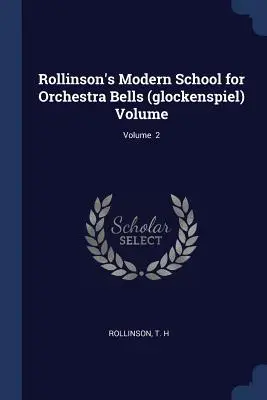 Rollinson's Modern School for Orchestra Bells (glockenspiel) Volume

Volume 2

Scholar
SELECT

ROLLINSON, T. H